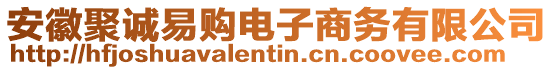 安徽聚诚易购电子商务有限公司
http://hfjoshuavalentin.cn.coovee.com